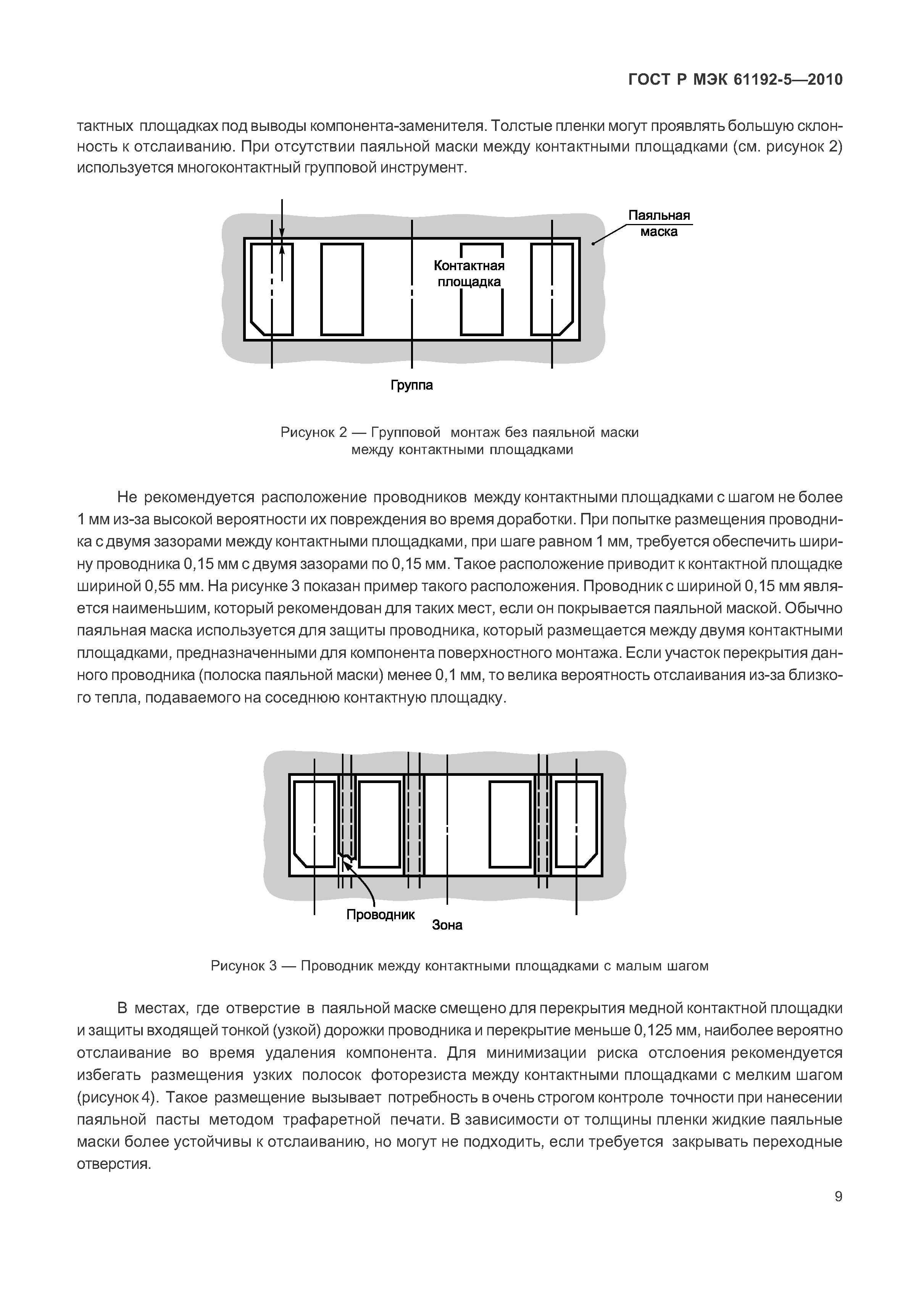 ГОСТ Р МЭК 61192-5—2010

тактных площадках под выводы компонента-заменителя. Толстые пленки могут проявлять большую склонность к отслаиванию. При отсутствии паяльной маски между контактными площадками (см. рисунок 2) используется многоконтактный групповой инструмент.

Паяльная маска

Контактная площадка

Группа

Рисунок 2 — Групповой монтаж без паяльной маски между контактными площадками

Не рекомендуется расположение проводников между контактными площадками с шагом не более 1 мм из-за высокой вероятности их повреждения во время доработки. При попытке размещения проводника с двумя зазорами между контактными площадками, при шаге равном 1 мм, требуется обеспечить ширину проводника 0,15 мм с двумя зазорами по 0,15 мм. Такое расположение приводит к контактной площадке шириной 0,55 мм. На рисунке 3 показан пример такого расположения. Проводник с шириной 0,15 мм является наименьшим, который рекомендован для таких мест, если он покрывается паяльной маской. Обычно паяльная маска используется для защиты проводника, который размещается между двумя контактными площадками, предназначенными для компонента поверхностного монтажа. Если участок перекрытия данного проводника (полоска паяльной маски) менее 0,1 мм, то велика вероятность отслаивания из-за близкого тепла, подаваемого на соседнюю контактную площадку.

Проводник

Зона

Рисунок 3 — Проводник между контактными площадками с малым шагом

В местах, где отверстие в паяльной маске смещено для перекрытия медной контактной площадки и защиты входящей тонкой (узкой) дорожки проводника и перекрытие меньше 0,125 мм, наиболее вероятно отслаивание во время удаления компонента. Для минимизации риска отслоения рекомендуется избегать размещения узких полосок фоторезиста между контактными площадками с мелким шагом (рисунок 4). Такое размещение вызывает потребность в очень строгом контроле точности при нанесении паяльной пасты методом трафаретной печати. В зависимости от толщины пленки жидкие паяльные маски более устойчивы к отслаиванию, но могут не подходить, если требуется закрывать переходные отверстия.

9